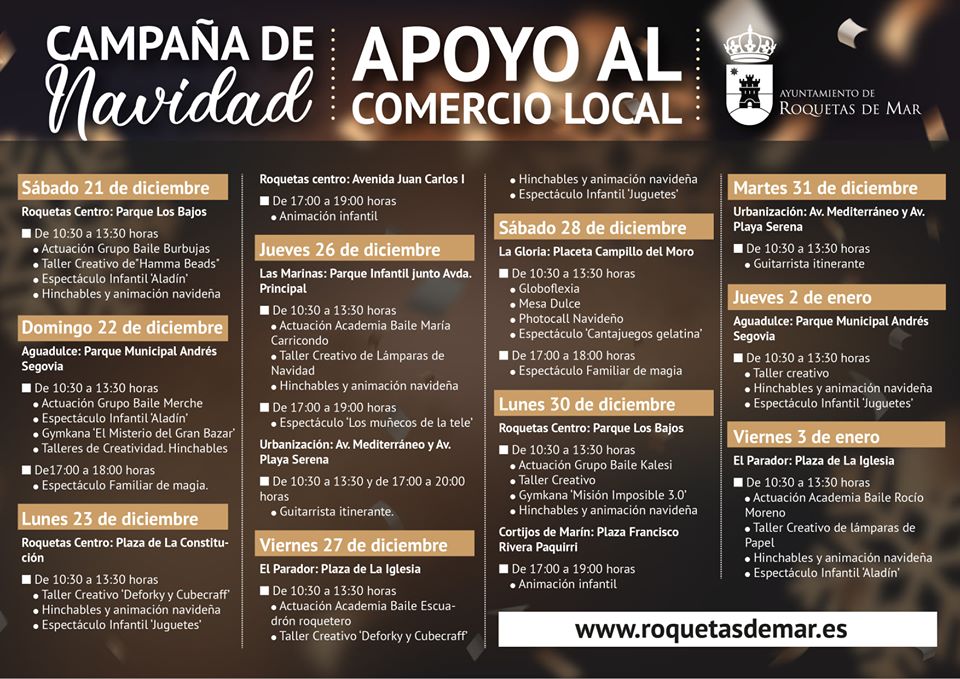 CAMPAÑA DE Navidad

APOYO AL COMERCIO LOCAL

AYUNTAMIENTO DE ROQUETAS DE MAR

Sábado 21 de diciembre

Roquetas Centro: Parque Los Bajos

■ De 10:30 a 13:30 horas
• Actuación Grupo Baile Burbujas
• Taller Creativo de"Hamma Beads"
• Espectáculo Infantil 'Aladín'
• Hinchables y animación navideña

Domingo 22 de diciembre

Aguadulce: Parque Municipal Andrés Segovia

■ De 10:30 a 13:30 horas
• Actuación Grupo Baile Merche
• Espectáculo Infantil 'Aladín'
• Gymkana 'El Misterio del Gran Bazar'
• Talleres de Creatividad. Hinchables

■ De17:00 a 18:00 horas
• Espectáculo Familiar de magia.

Lunes 23 de diciembre

Roquetas Centro: Plaza de La Constitución

■ De 10:30 a 13:30 horas
• Taller Creativo 'Deforky y Cubecraff'
• Hinchables y animación navideña
• Espectáculo Infantil 'Juguetes'

Roquetas centro: Avenida Juan Carlos I

■ De 17:00 a 19:00 horas
• Animación infantil

Jueves 26 de diciembre

Las Marinas: Parque Infantil junto Avda. Principal

■ De 10:30 a 13:30 horas
• Actuación Academia Baile María Carricondo
• Taller Creativo de Lámparas de Navidad
• Hinchables y animación navideña

■ De 17:00 a 19:00 horas
• Espectáculo 'Los muñecos de la tele'

Urbanización: Av. Mediterráneo y Av. Playa Serena

■ De 10:30 a 13:30 y de 17:00 a 20:00 horas
• Guitarrista itinerante.

Viernes 27 de diciembre

El Parador: Plaza de La Iglesia

■ De 10:30 a 13:30 horas
• Actuación Academia Baile Escuadrón roquetero
• Taller Creativo 'Deforky y Cubecraff'

• Hinchables y animación navideña
• Espectáculo Infantil 'Juguetes'

Sábado 28 de diciembre

La Gloria: Placeta Campillo del Moro

■ De 10:30 a 13:30 horas
• Globoflexia
• Mesa Dulce
• Photocall Navideño
• Espectáculo 'Cantajuegos gelatina'

■ De 17:00 a 18:00 horas
• Espectáculo Familiar de magia

Lunes 30 de diciembre

Roquetas Centro: Parque Los Bajos

■ De 10:30 a 13:30 horas
• Actuación Grupo Baile Kalesi
• Taller Creativo
• Gymkana 'Misión Imposible 3.0'
• Hinchables y animación navideña

Cortijos de Marín: Plaza Francisco Rivera Paquirri

■ De 17:00 a 19:00 horas
• Animación infantil

Martes 31 de diciembre

Urbanización: Av. Mediterráneo y Av. Playa Serena

■ De 10:30 a 13:30 horas
• Guitarrista itinerante

Jueves 2 de enero

Aguadulce: Parque Municipal Andrés Segovia

■ De 10:30 a 13:30 horas
• Taller creativo
• Hinchables y animación navideña
• Espectáculo Infantil 'Juguetes'

Viernes 3 de enero

El Parador: Plaza de La Iglesia

■ De 10:30 a 13:30 horas
• Actuación Academia Baile Rocío Moreno
• Taller Creativo de lámparas de Papel
• Hinchables y animación navideña
• Espectáculo Infantil 'Aladín'

www.roquetasdemar.es